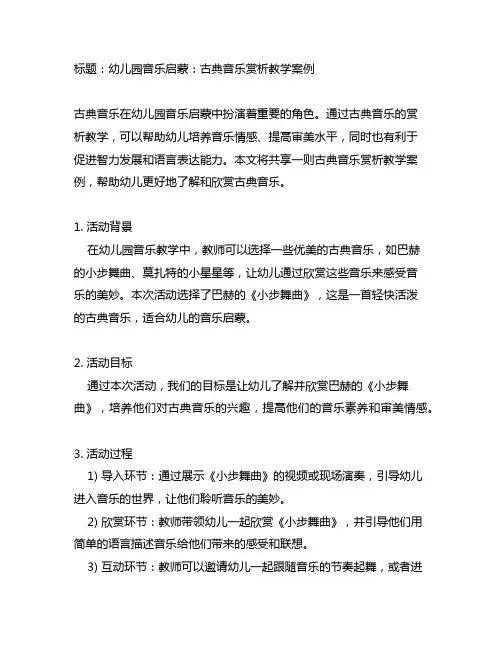 标题：幼儿园音乐启蒙：古典音乐赏析教学案例

古典音乐在幼儿园音乐启蒙中扮演着重要的角色。通过古典音乐的赏析教学，可以帮助幼儿培养音乐情感、提高审美水平，同时也有利于促进智力发展和语言表达能力。本文将共享一则古典音乐赏析教学案例，帮助幼儿更好地了解和欣赏古典音乐。

1. 活动背景
在幼儿园音乐教学中，教师可以选择一些优美的古典音乐，如巴赫的小步舞曲、莫扎特的小星星等，让幼儿通过欣赏这些音乐来感受音乐的美妙。本次活动选择了巴赫的《小步舞曲》，这是一首轻快活泼的古典音乐，适合幼儿的音乐启蒙。

2. 活动目标
通过本次活动，我们的目标是让幼儿了解并欣赏巴赫的《小步舞曲》，培养他们对古典音乐的兴趣，提高他们的音乐素养和审美情感。

3. 活动过程
1) 导入环节：通过展示《小步舞曲》的视频或现场演奏，引导幼儿进入音乐的世界，让他们聆听音乐的美妙。
2) 欣赏环节：教师带领幼儿一起欣赏《小步舞曲》，并引导他们用简单的语言描述音乐给他们带来的感受和联想。
3) 互动环节：教师可以邀请幼儿一起跟随音乐的节奏起舞，或者进